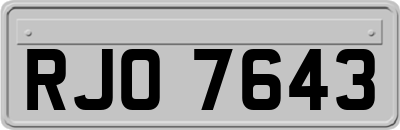 RJO 7643